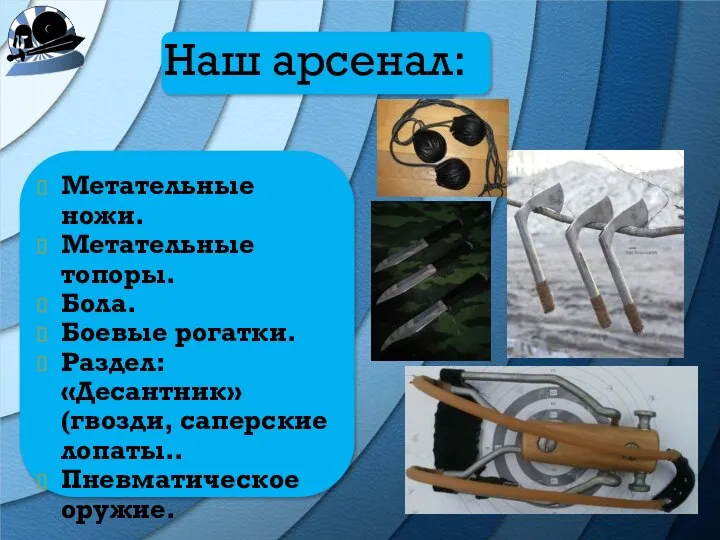 Наш арсенал:

Метательные ножи.
Метательные топоры.
Бола.
Боевые рогатки.
Раздел: «Десантник» (гвозди, саперские лопаты..
Пневматическое оружие.